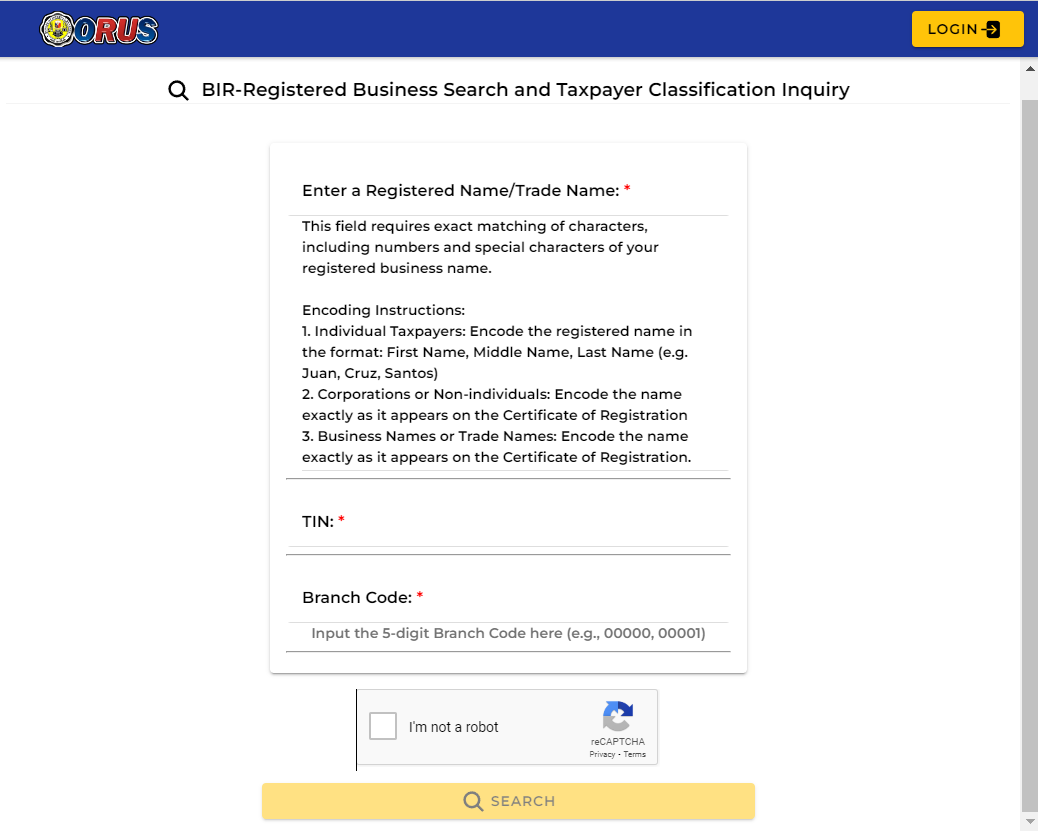 ORUS

LOGIN

BIR-Registered Business Search and Taxpayer Classification Inquiry

Enter a Registered Name/Trade Name: *

This field requires exact matching of characters, including numbers and special characters of your registered business name.

Encoding Instructions:
1. Individual Taxpayers: Encode the registered name in the format: First Name, Middle Name, Last Name (e.g. Juan, Cruz, Santos)
2. Corporations or Non-individuals: Encode the name exactly as it appears on the Certificate of Registration
3. Business Names or Trade Names: Encode the name exactly as it appears on the Certificate of Registration.

TIN: *

Branch Code: *

Input the 5-digit Branch Code here (e.g., 00000, 00001)

I'm not a robot

reCAPTCHA
Privacy - Terms

SEARCH